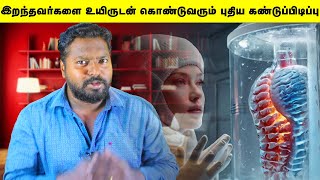 இறந்தவர்களை உயிருடன் கொண்டுவரும் புதிய கண்டுப்பிடிப்பு